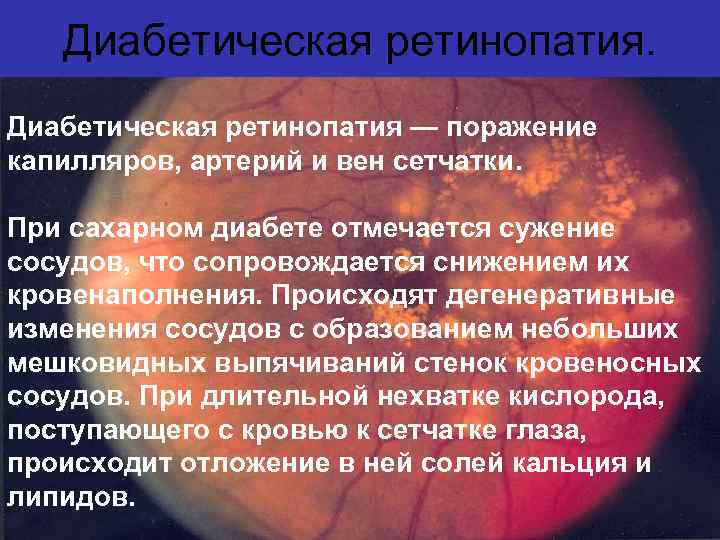 Диабетическая ретинопатия.

Диабетическая ретинопатия — поражение капилляров, артерий и вен сетчатки.

При сахарном диабете отмечается сужение сосудов, что сопровождается снижением их кровенаполнения. Происходят дегенеративные изменения сосудов с образованием небольших мешковидных выпячиваний стенок кровеносных сосудов. При длительной нехватке кислорода, поступающего с кровью к сетчатке глаза, происходит отложение в ней солей кальция и липидов.